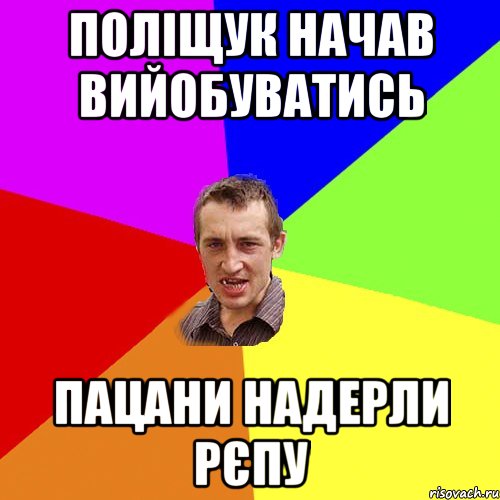 ПОЛІЩУК НАЧАВ ВИЙОБУВАТИСЬ

ПАЦАНИ НАДЕРЛИ РЄПУ

risovach.ru